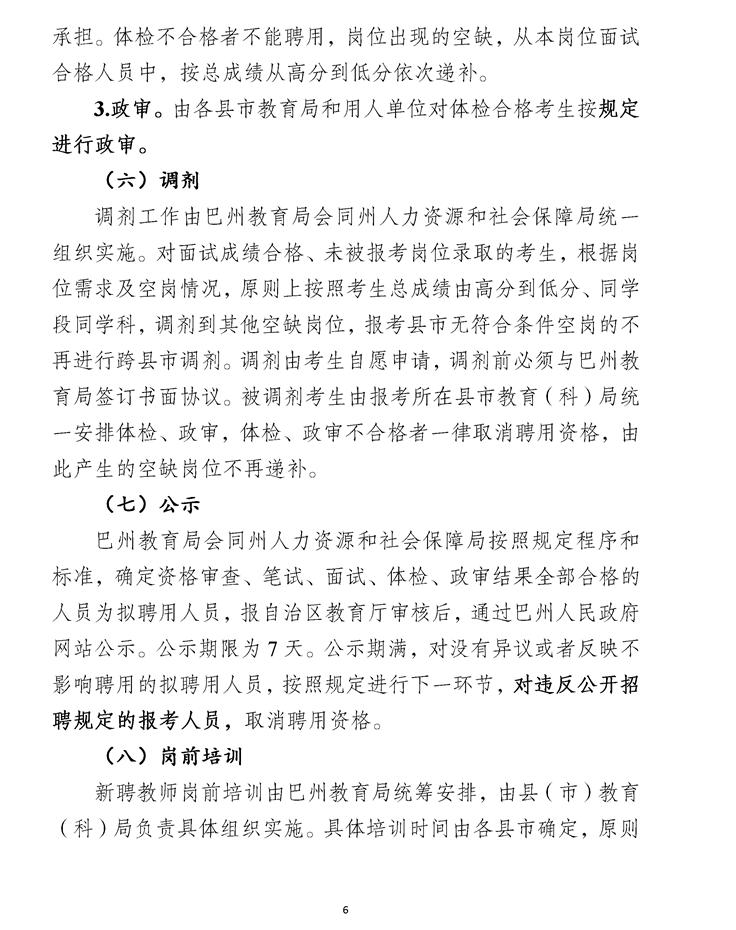 承担。体检不合格者不能聘用，岗位出现的空缺，从本岗位面试合格人员中，按总成绩从高分到低分依次递补。

3.政审。由各县市教育局和用人单位对体检合格考生按规定进行政审。

（六）调剂

调剂工作由巴州教育局会同州人力资源和社会保障局统一组织实施。对面试成绩合格、未被报考岗位录取的考生，根据岗位需求及空岗情况，原则上按照考生总成绩由高分到低分、同学段同学科，调剂到其他空缺岗位，报考县市无符合条件空岗的不再进行跨县市调剂。调剂由考生自愿申请，调剂前必须与巴州教育局签订书面协议。被调剂考生由报考所在县市教育（科）局统一安排体检、政审，体检、政审不合格者一律取消聘用资格，由此产生的空缺岗位不再递补。

（七）公示

巴州教育局会同州人力资源和社会保障局按照规定程序和标准，确定资格审查、笔试、面试、体检、政审结果全部合格的人员为拟聘用人员，报自治区教育厅审核后，通过巴州人民政府网站公示。公示期限为7天。公示期满，对没有异议或者反映不影响聘用的拟聘用人员，按照规定进行下一环节，对违反公开招聘规定的报考人员，取消聘用资格。

（八）岗前培训

新聘教师岗前培训由巴州教育局统筹安排，由县（市）教育（科）局负责具体组织实施。具体培训时间由各县市确定，原则

6